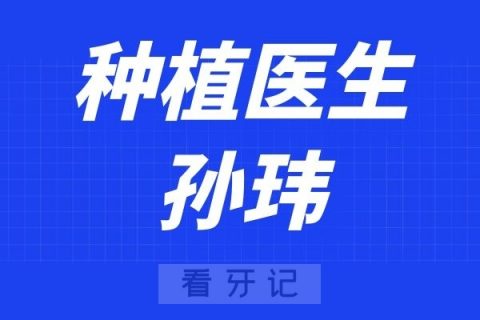 种植医生
孙玮

看牙记